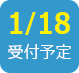 1/18
受付予定